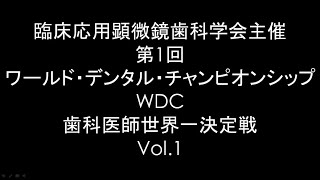 臨床応用顕微鏡歯科学会主催
第1回
ワールド・デンタル・チャンピオンシップ
WDC
歯科医師世界一決定戦
Vol.1